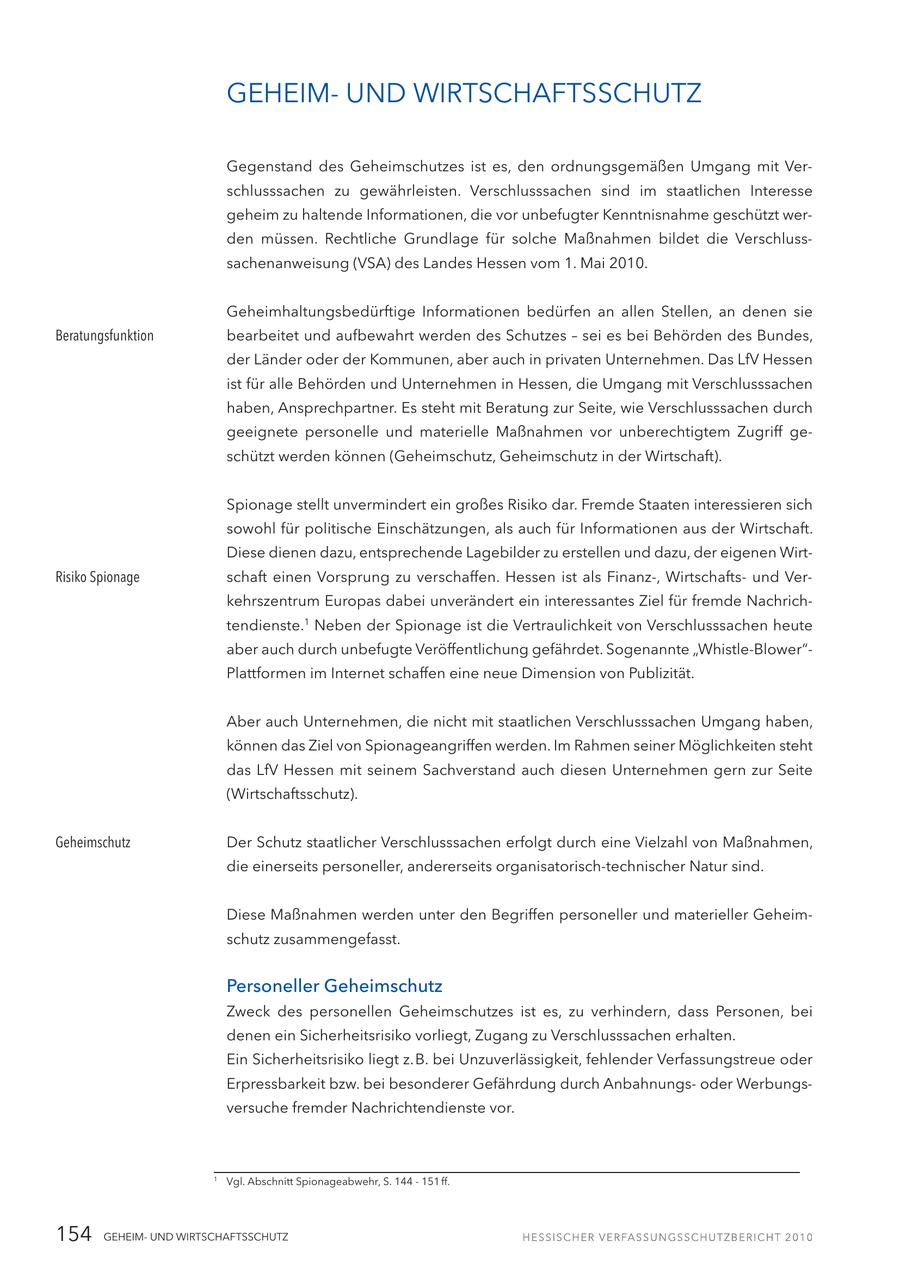 GEHEIM- UND WIRTSCHAFTSSCHUTZ

Gegenstand des Geheimschutzes ist es, den ordnungsgemäßen Umgang mit Verschlusssachen zu gewährleisten. Verschlusssachen sind im staatlichen Interesse geheim zu haltende Informationen, die vor unbefugter Kenntnisnahme geschützt werden müssen. Rechtliche Grundlage für solche Maßnahmen bildet die Verschlusssachenanweisung (VSA) des Landes Hessen vom 1. Mai 2010.

Beratungsfunktion

Geheimhaltungsbedürftige Informationen bedürfen an allen Stellen, an denen sie bearbeitet und aufbewahrt werden des Schutzes – sei es bei Behörden des Bundes, der Länder oder der Kommunen, aber auch in privaten Unternehmen. Das LfV Hessen ist für alle Behörden und Unternehmen in Hessen, die Umgang mit Verschlusssachen haben, Ansprechpartner. Es steht mit Beratung zur Seite, wie Verschlusssachen durch geeignete personelle und materielle Maßnahmen vor unberechtigtem Zugriff geschützt werden können (Geheimschutz, Geheimschutz in der Wirtschaft).

Risiko Spionage

Spionage stellt unvermindert ein großes Risiko dar. Fremde Staaten interessieren sich sowohl für politische Einschätzungen, als auch für Informationen aus der Wirtschaft. Diese dienen dazu, entsprechende Lagebilder zu erstellen und dazu, der eigenen Wirtschaft einen Vorsprung zu verschaffen. Hessen ist als Finanz-, Wirtschafts- und Verkehrszentrum Europas dabei unverändert ein interessantes Ziel für fremde Nachrichtendienste.$^1$ Neben der Spionage ist die Vertraulichkeit von Verschlusssachen heute aber auch durch unbefugte Veröffentlichung gefährdet. Sogenannte „Whistle-Blower"-Plattformen im Internet schaffen eine neue Dimension von Publizität.

Aber auch Unternehmen, die nicht mit staatlichen Verschlusssachen Umgang haben, können das Ziel von Spionageangriffen werden. Im Rahmen seiner Möglichkeiten steht das LfV Hessen mit seinem Sachverstand auch diesen Unternehmen gern zur Seite (Wirtschaftsschutz).

Geheimschutz

Der Schutz staatlicher Verschlusssachen erfolgt durch eine Vielzahl von Maßnahmen, die einerseits personeller, andererseits organisatorisch-technischer Natur sind.

Diese Maßnahmen werden unter den Begriffen personeller und materieller Geheimschutz zusammengefasst.

Personeller Geheimschutz
Zweck des personellen Geheimschutzes ist es, zu verhindern, dass Personen, bei denen ein Sicherheitsrisiko vorliegt, Zugang zu Verschlusssachen erhalten.
Ein Sicherheitsrisiko liegt z. B. bei Unzuverlässigkeit, fehlender Verfassungstreue oder Erpressbarkeit bzw. bei besonderer Gefährdung durch Anbahnungs- oder Werbungsversuche fremder Nachrichtendienste vor.

$^1$ Vgl. Abschnitt Spionageabwehr, S. 144 - 151 ff.

154 GEHEIM- UND WIRTSCHAFTSSCHUTZ HESSISCHER VERFASSUNGSSCHUTZBERICHT 2010